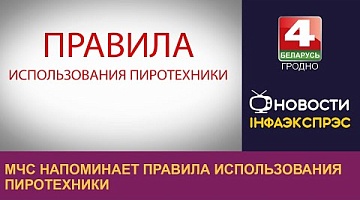 ПРАВИЛА
ИСПОЛЬЗОВАНИЯ ПИРОТЕХНИКИ

4
БЕЛАРУСЬ
ГРОДНО

НОВОСТИ
ІНФАЭКСПРЭС

МЧС НАПОМИНАЕТ ПРАВИЛА ИСПОЛЬЗОВАНИЯ ПИРОТЕХНИКИ